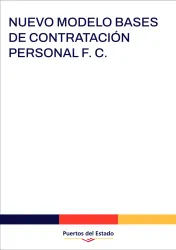 NUEVO MODELO BASES DE CONTRATACIÓN PERSONAL F. C.

Puertos del Estado